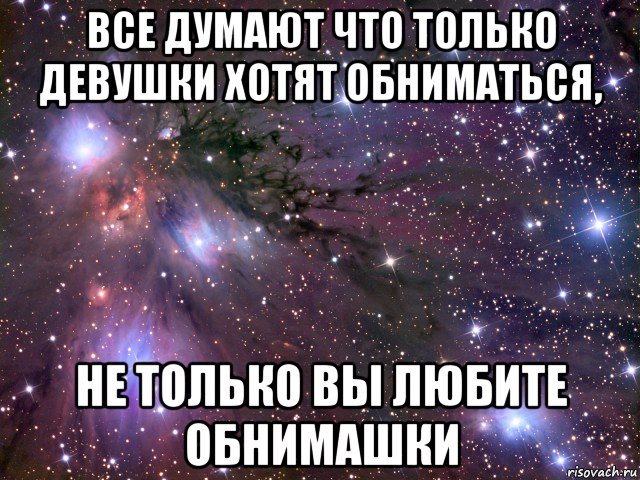 ВСЕ ДУМАЮТ ЧТО ТОЛЬКО ДЕВУШКИ ХОТЯТ ОБНИМАТЬСЯ,

НЕ ТОЛЬКО ВЫ ЛЮБИТЕ ОБНИМАШКИ

risovach.ru